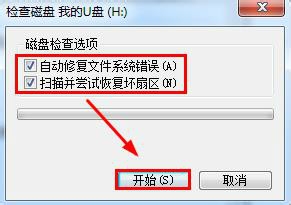 检查磁盘 我的U盘 (H:)

磁盘检查选项

自动修复文件系统错误 (A)

扫描并尝试恢复坏扇区 (N)

开始 (S)

取消